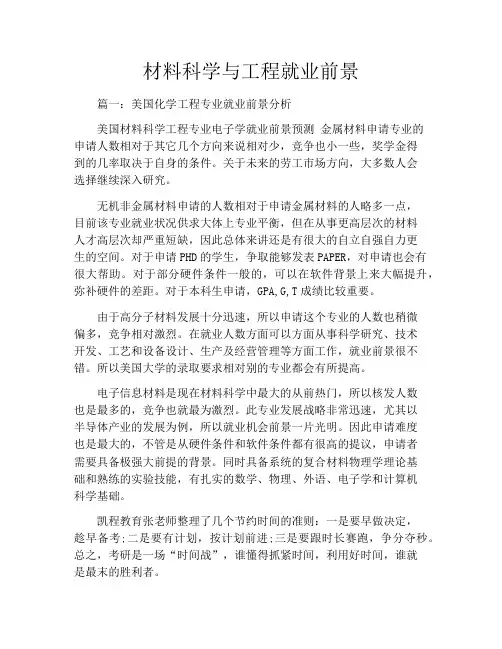 材料科学与工程就业前景

篇一：美国化学工程专业就业前景分析

美国材料科学工程专业电子学就业前景预测 金属材料申请专业的申请人数相对于其它几个方向来说相对少，竞争也小一些，奖学金得到的几率取决于自身的条件。关于未来的劳工市场方向，大多数人会选择继续深入研究。

无机非金属材料申请的人数相对于申请金属材料的人略多一点，目前该专业就业状况供求大体上专业平衡，但在从事更高层次的材料人才高层次却严重短缺，因此总体来讲还是有很大的自立自强自力更生的空间。对于申请PHD的学生，争取能够发表PAPER，对申请也会有很大帮助。对于部分硬件条件一般的，可以在软件背景上来大幅提升，弥补硬件的差距。对于本科生申请，GPA,G,T成绩比较重要。

由于高分子材料发展十分迅速，所以申请这个专业的人数也稍微偏多，竞争相对激烈。在就业人数方面可以方面从事科学研究、技术开发、工艺和设备设计、生产及经营管理等方面工作，就业前景很不错。所以美国大学的录取要求相对别的专业都会有所提高。

电子信息材料是现在材料科学中最大的从前热门，所以核发人数也是最多的，竞争也就最为激烈。此专业发展战略非常迅速，尤其以半导体产业的发展为例，所以就业机会前景一片光明。因此申请难度也是最大的，不管是从硬件条件和软件条件都有很高的提议，申请者需要具备极强大前提的背景。同时具备系统的复合材料物理学理论基础和熟练的实验技能，有扎实的数学、物理、外语、电子学和计算机科学基础。

凯程教育张老师整理了几个节约时间的准则：一是要早做决定，趁早备考;二是要有计划，按计划前进;三是要跟时长赛跑，争分夺秒。总之，考研是一场“时间战”，谁懂得抓紧时间，利用好时间，谁就是最末的胜利者。